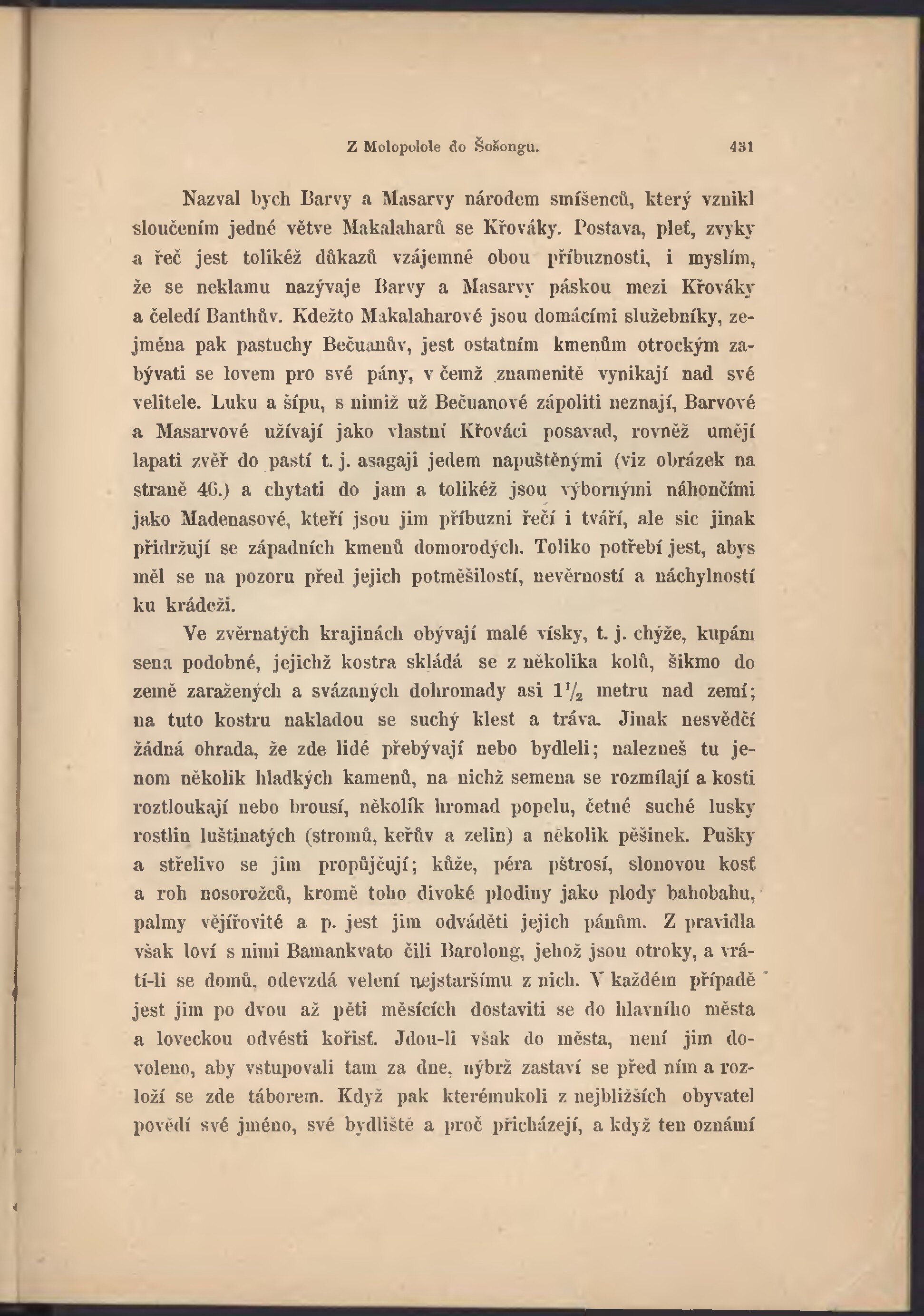 Z Molopolole do Šošongu. 431

Nazval bych Barvy a Masarvy národem smíšenců, který vznikl sloučením jedné větve Makalaharů se Křováky. Postava, pleť, zvyky a řeč jest tolikéž důkazů vzájemné obou příbuznosti, i myslím, že se neklamu nazývaje Barvy a Masarvy páskou mezi Křováky a čeledí Banthův. Kdežto Makalaharové jsou domácími služebníky, zejména pak pastuchy Bečuanův, jest ostatním kmenům otrockým zabývati se lovem pro své pány, v čemž znamenitě vynikají nad své velitele. Luku a šípu, s nimiž už Bečuanové zápoliti neznají, Barvové a Masarvové užívají jako vlastní Křováci posavad, rovněž umějí lapati zvěř do pastí t. j. asagaji jedem napuštěnými (viz obrázek na straně 46.) a chytati do jam a tolikéž jsou výbornými náhončími jako Madenasové, kteří jsou jim příbuzni řečí i tváří, ale sic jinak přidržují se západních kmenů domorodých. Toliko potřebí jest, abys měl se na pozoru před jejich potměšilostí, nevěrností a náchylností ku krádeži.

Ve zvěrnatých krajinách obývají malé vísky, t. j. chýže, kupám sena podobné, jejichž kostra skládá se z několika kolů, šikmo do země zaražených a svázaných dohromady asi $1\frac{1}{2}$ metru nad zemí; na tuto kostru nakladou se suchý klest a tráva. Jinak nesvědčí žádná ohrada, že zde lidé přebývají nebo bydleli; nalezneš tu jenom několik hladkých kamenů, na nichž semena se rozmílají a kosti roztloukají nebo brousí, několik hromad popelu, četné suché lusky rostlin luštinatých (stromů, keřův a zelin) a několik pěšinek. Pušky a střelivo se jim propůjčují; kůže, péra pštrosí, slonovou kosť a roh nosorožců, kromě toho divoké plodiny jako plody bahobahu, palmy vějířovité a p. jest jim odváděti jejich pánům. Z pravidla však loví s nimi Bamankvato čili Barolong, jehož jsou otroky, a vrátí-li se domů, odevzdá velení nejstaršímu z nich. V každém případě jest jim po dvou až pěti měsících dostaviti se do hlavního města a loveckou odvésti kořisť. Jdou-li však do města, není jim dovoleno, aby vstupovali tam za dne, nýbrž zastaví se před ním a rozloží se zde táborem. Když pak kterémukoli z nejbližších obyvatel povědí své jméno, své bydliště a proč přicházejí, a když ten oznámí